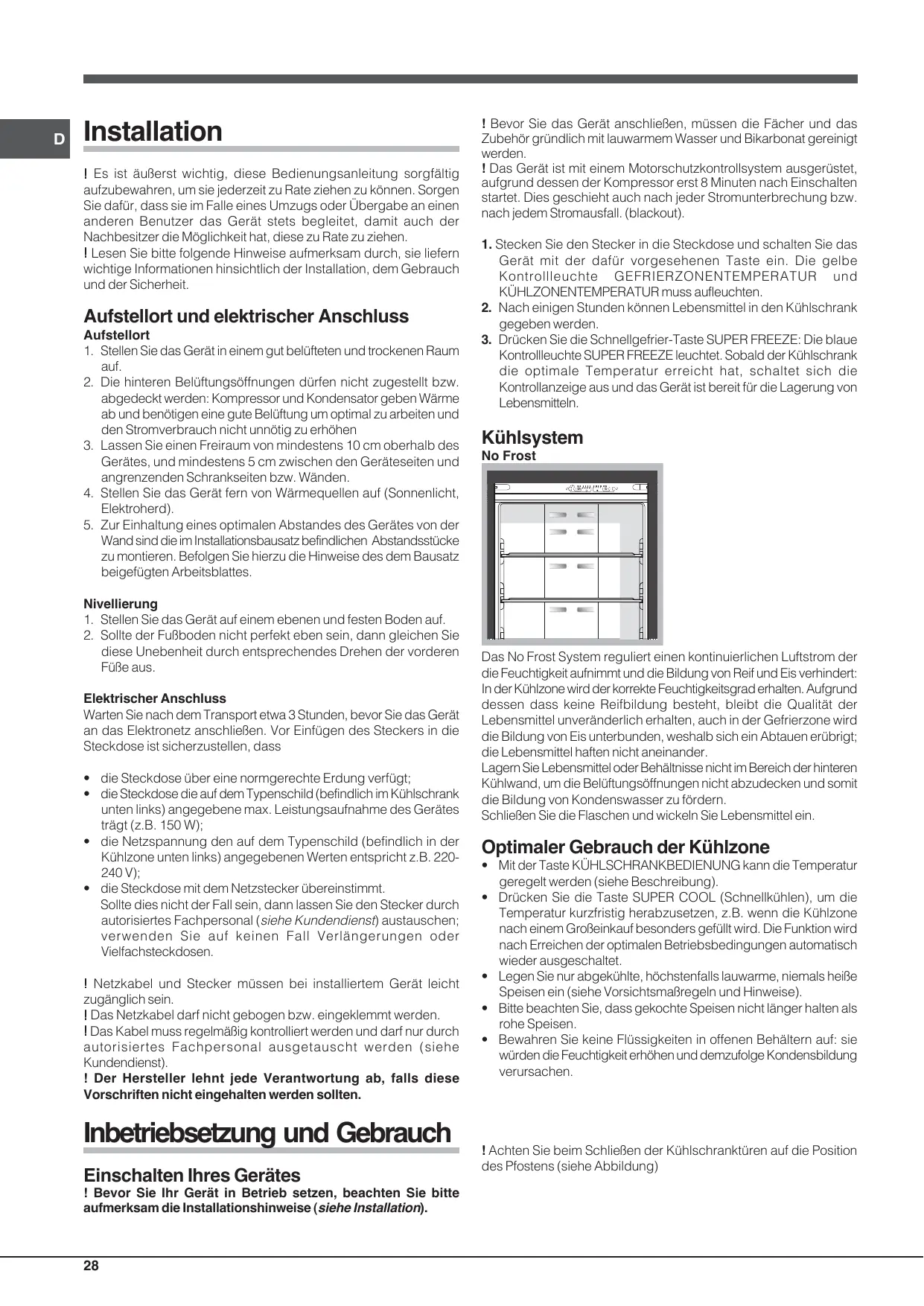 D

Installation

! Es ist äußerst wichtig, diese Bedienungsanleitung sorgfältig aufzubewahren, um sie jederzeit zu Rate ziehen zu können. Sorgen Sie dafür, dass sie im Falle eines Umzugs oder Übergabe an einen anderen Benutzer das Gerät stets begleitet, damit auch der Nachbesitzer die Möglichkeit hat, diese zu Rate zu ziehen.
! Lesen Sie bitte folgende Hinweise aufmerksam durch, sie liefern wichtige Informationen hinsichtlich der Installation, dem Gebrauch und der Sicherheit.

Aufstellort und elektrischer Anschluss
Aufstellort
1. Stellen Sie das Gerät in einem gut belüfteten und trockenen Raum auf.
2. Die hinteren Belüftungsöffnungen dürfen nicht zugestellt bzw. abgedeckt werden: Kompressor und Kondensator geben Wärme ab und benötigen eine gute Belüftung um optimal zu arbeiten und den Stromverbrauch nicht unnötig zu erhöhen
3. Lassen Sie einen Freiraum von mindestens 10 cm oberhalb des Gerätes, und mindestens 5 cm zwischen den Geräteseiten und angrenzenden Schrankseiten bzw. Wänden.
4. Stellen Sie das Gerät fern von Wärmequellen auf (Sonnenlicht, Elektroherd).
5. Zur Einhaltung eines optimalen Abstandes des Gerätes von der Wand sind die im Installationsbausatz befindlichen Abstandsstücke zu montieren. Befolgen Sie hierzu die Hinweise des dem Bausatz beigefügten Arbeitsblattes.

Nivellierung
1. Stellen Sie das Gerät auf einem ebenen und festen Boden auf.
2. Sollte der Fußboden nicht perfekt eben sein, dann gleichen Sie diese Unebenheit durch entsprechendes Drehen der vorderen Füße aus.

Elektrischer Anschluss
Warten Sie nach dem Transport etwa 3 Stunden, bevor Sie das Gerät an das Elektronetz anschließen. Vor Einfügen des Steckers in die Steckdose ist sicherzustellen, dass

• die Steckdose über eine normgerechte Erdung verfügt;
• die Steckdose die auf dem Typenschild (befindlich im Kühlschrank unten links) angegebene max. Leistungsaufnahme des Gerätes trägt (z.B. 150 W);
• die Netzspannung den auf dem Typenschild (befindlich in der Kühlzone unten links) angegebenen Werten entspricht z.B. 220-240 V);
• die Steckdose mit dem Netzstecker übereinstimmt.
Sollte dies nicht der Fall sein, dann lassen Sie den Stecker durch autorisiertes Fachpersonal (siehe Kundendienst) austauschen; verwenden Sie auf keinen Fall Verlängerungen oder Vielfachsteckdosen.

! Netzkabel und Stecker müssen bei installiertem Gerät leicht zugänglich sein.
! Das Netzkabel darf nicht gebogen bzw. eingeklemmt werden.
! Das Kabel muss regelmäßig kontrolliert werden und darf nur durch autorisiertes Fachpersonal ausgetauscht werden (siehe Kundendienst).
! Der Hersteller lehnt jede Verantwortung ab, falls diese Vorschriften nicht eingehalten werden sollten.

Inbetriebsetzung und Gebrauch

Einschalten Ihres Gerätes
! Bevor Sie Ihr Gerät in Betrieb setzen, beachten Sie bitte aufmerksam die Installationshinweise (siehe Installation).

! Bevor Sie das Gerät anschließen, müssen die Fächer und das Zubehör gründlich mit lauwarmem Wasser und Bikarbonat gereinigt werden.
! Das Gerät ist mit einem Motorschutzkontrollsystem ausgerüstet, aufgrund dessen der Kompressor erst 8 Minuten nach Einschalten startet. Dies geschieht auch nach jeder Stromunterbrechung bzw. nach jedem Stromausfall. (blackout).

1. Stecken Sie den Stecker in die Steckdose und schalten Sie das Gerät mit der dafür vorgesehenen Taste ein. Die gelbe Kontrollleuchte GEFRIERZONENTEMPERATUR und KÜHLZONENTEMPERATUR muss aufleuchten.
2. Nach einigen Stunden können Lebensmittel in den Kühlschrank gegeben werden.
3. Drücken Sie die Schnellgefrier-Taste SUPER FREEZE: Die blaue Kontrollleuchte SUPER FREEZE leuchtet. Sobald der Kühlschrank die optimale Temperatur erreicht hat, schaltet sich die Kontrollanzeige aus und das Gerät ist bereit für die Lagerung von Lebensmitteln.

Kühlsystem
No Frost

Das No Frost System reguliert einen kontinuierlichen Luftstrom der die Feuchtigkeit aufnimmt und die Bildung von Reif und Eis verhindert: In der Kühlzone wird der korrekte Feuchtigkeitsgrad erhalten. Aufgrund dessen dass keine Reifbildung besteht, bleibt die Qualität der Lebensmittel unveränderlich erhalten, auch in der Gefrierzone wird die Bildung von Eis unterbunden, weshalb sich ein Abtauen erübrigt; die Lebensmittel haften nicht aneinander.
Lagern Sie Lebensmittel oder Behältnisse nicht im Bereich der hinteren Kühlwand, um die Belüftungsöffnungen nicht abzudecken und somit die Bildung von Kondenswasser zu fördern.
Schließen Sie die Flaschen und wickeln Sie Lebensmittel ein.

Optimaler Gebrauch der Kühlzone
• Mit der Taste KÜHLSCHRANKBEDIENUNG kann die Temperatur geregelt werden (siehe Beschreibung).
• Drücken Sie die Taste SUPER COOL (Schnellkühlen), um die Temperatur kurzfristig herabzusetzen, z.B. wenn die Kühlzone nach einem Großeinkauf besonders gefüllt wird. Die Funktion wird nach Erreichen der optimalen Betriebsbedingungen automatisch wieder ausgeschaltet.
• Legen Sie nur abgekühlte, höchstenfalls lauwarme, niemals heiße Speisen ein (siehe Vorsichtsmaßregeln und Hinweise).
• Bitte beachten Sie, dass gekochte Speisen nicht länger halten als rohe Speisen.
• Bewahren Sie keine Flüssigkeiten in offenen Behältern auf: sie würden die Feuchtigkeit erhöhen und demzufolge Kondensbildung verursachen.

! Achten Sie beim Schließen der Kühlschranktüren auf die Position des Pfostens (siehe Abbildung)

28